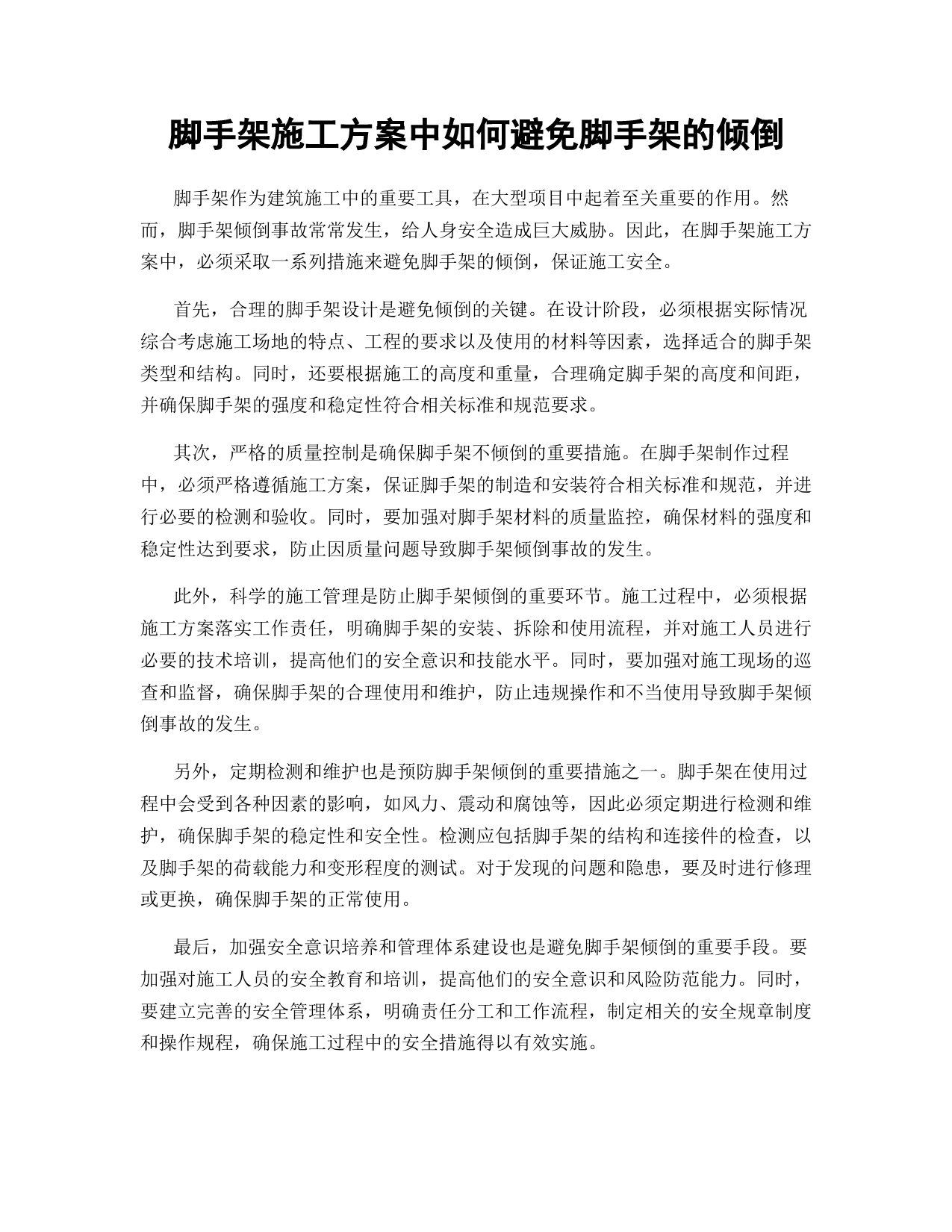 脚手架施工方案中如何避免脚手架的倾倒

脚手架作为建筑施工中的重要工具，在大型项目中起着至关重要的作用。然而，脚手架倾倒事故常常发生，给人身安全造成巨大威胁。因此，在脚手架施工方案中，必须采取一系列措施来避免脚手架的倾倒，保证施工安全。

首先，合理的脚手架设计是避免倾倒的关键。在设计阶段，必须根据实际情况综合考虑施工场地的特点、工程的要求以及使用的材料等因素，选择适合的脚手架类型和结构。同时，还要根据施工的高度和重量，合理确定脚手架的高度和间距，并确保脚手架的强度和稳定性符合相关标准和规范要求。

其次，严格的质量控制是确保脚手架不倾倒的重要措施。在脚手架制作过程中，必须严格遵循施工方案，保证脚手架的制造和安装符合相关标准和规范，并进行必要的检测和验收。同时，要加强对脚手架材料的质量监控，确保材料的强度和稳定性达到要求，防止因质量问题导致脚手架倾倒事故的发生。

此外，科学的施工管理是防止脚手架倾倒的重要环节。施工过程中，必须根据施工方案落实工作责任，明确脚手架的安装、拆除和使用流程，并对施工人员进行必要的技术培训，提高他们的安全意识和技能水平。同时，要加强对施工现场的巡查和监督，确保脚手架的合理使用和维护，防止违规操作和不当使用导致脚手架倾倒事故的发生。

另外，定期检测和维护也是预防脚手架倾倒的重要措施之一。脚手架在使用过程中会受到各种因素的影响，如风力、震动和腐蚀等，因此必须定期进行检测和维护，确保脚手架的稳定性和安全性。检测应包括脚手架的结构和连接件的检查，以及脚手架的荷载能力和变形程度的测试。对于发现的问题和隐患，要及时进行修理或更换，确保脚手架的正常使用。

最后，加强安全意识培养和管理体系建设也是避免脚手架倾倒的重要手段。要加强对施工人员的安全教育和培训，提高他们的安全意识和风险防范能力。同时，要建立完善的安全管理体系，明确责任分工和工作流程，制定相关的安全规章制度和操作规程，确保施工过程中的安全措施得以有效实施。